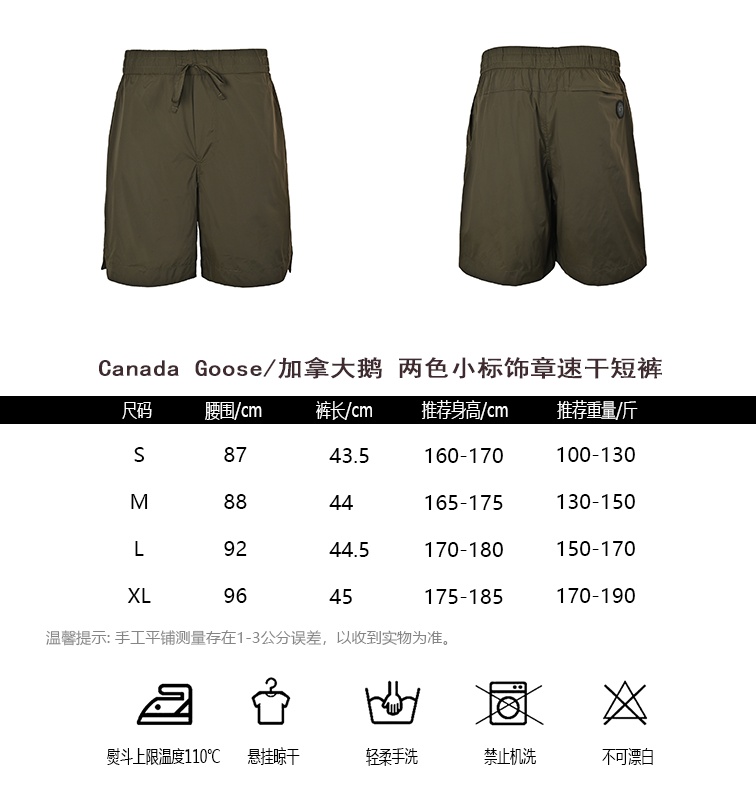 Canada Goose/加拿大鹅 两色小标饰章速干短裤

| 尺码 | 腰围/cm | 裤长/cm | 推荐身高/cm | 推荐重量/斤 |
|---|---|---|---|---|
| S | 87 | 43.5 | 160-170 | 100-130 |
| M | 88 | 44 | 165-175 | 130-150 |
| L | 92 | 44.5 | 170-180 | 150-170 |
| XL | 96 | 45 | 175-185 | 170-190 |

温馨提示: 手工平铺测量存在1-3公分误差，以收到实物为准。

熨斗上限温度110℃ 悬挂晾干 轻柔手洗 禁止机洗 不可漂白